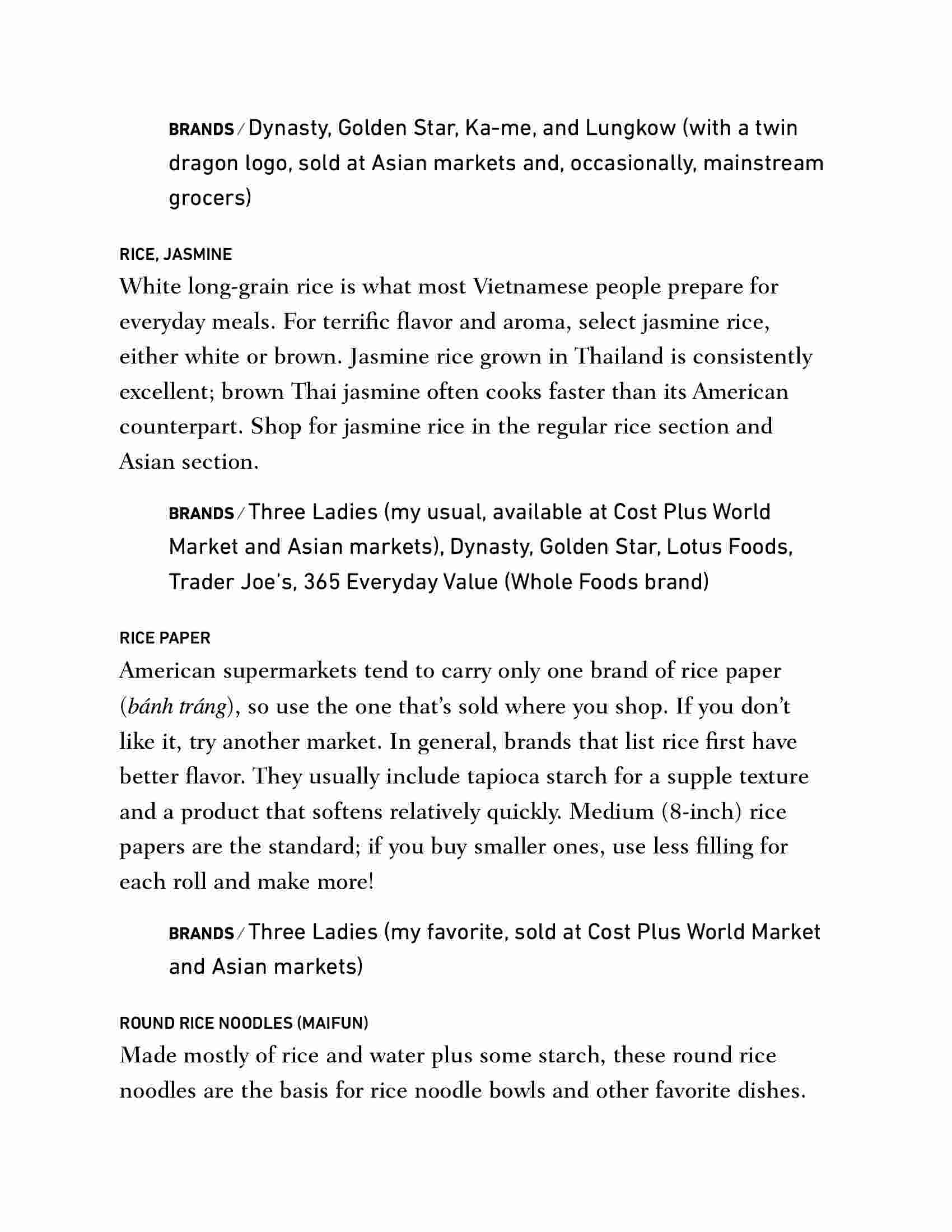 BRANDS / Dynasty, Golden Star, Ka-me, and Lungkow (with a twin dragon logo, sold at Asian markets and, occasionally, mainstream grocers)

RICE, JASMINE

White long-grain rice is what most Vietnamese people prepare for everyday meals. For terrific flavor and aroma, select jasmine rice, either white or brown. Jasmine rice grown in Thailand is consistently excellent; brown Thai jasmine often cooks faster than its American counterpart. Shop for jasmine rice in the regular rice section and Asian section.

BRANDS / Three Ladies (my usual, available at Cost Plus World Market and Asian markets), Dynasty, Golden Star, Lotus Foods, Trader Joe's, 365 Everyday Value (Whole Foods brand)

RICE PAPER

American supermarkets tend to carry only one brand of rice paper (bánh tráng), so use the one that's sold where you shop. If you don't like it, try another market. In general, brands that list rice first have better flavor. They usually include tapioca starch for a supple texture and a product that softens relatively quickly. Medium (8-inch) rice papers are the standard; if you buy smaller ones, use less filling for each roll and make more!

BRANDS / Three Ladies (my favorite, sold at Cost Plus World Market and Asian markets)

ROUND RICE NOODLES (MAIFUN)

Made mostly of rice and water plus some starch, these round rice noodles are the basis for rice noodle bowls and other favorite dishes.